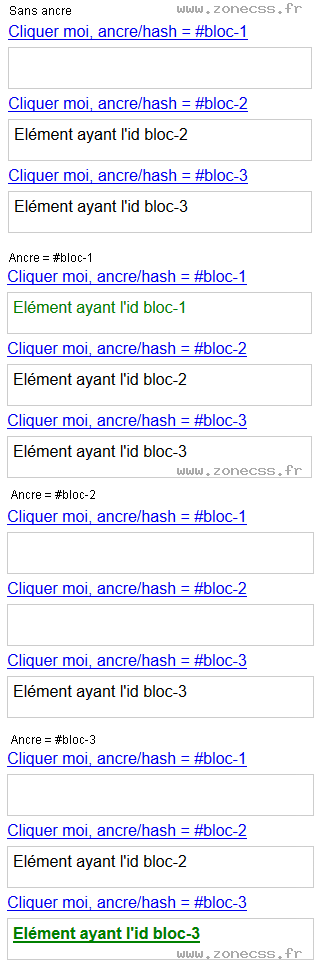 Sans ancre
www.zonecss.fr
Cliquer moi, ancre/hash = #bloc-1

Cliquer moi, ancre/hash = #bloc-2

Elément ayant l'id bloc-2

Cliquer moi, ancre/hash = #bloc-3

Elément ayant l'id bloc-3

Ancre = #bloc-1
Cliquer moi, ancre/hash = #bloc-1

Elément ayant l'id bloc-1

Cliquer moi, ancre/hash = #bloc-2

Elément ayant l'id bloc-2

Cliquer moi, ancre/hash = #bloc-3

Elément ayant l'id bloc-3
www.zonecss.fr

Ancre = #bloc-2
Cliquer moi, ancre/hash = #bloc-1

Cliquer moi, ancre/hash = #bloc-2

Cliquer moi, ancre/hash = #bloc-3

Elément ayant l'id bloc-3

Ancre = #bloc-3
Cliquer moi, ancre/hash = #bloc-1

Cliquer moi, ancre/hash = #bloc-2

Elément ayant l'id bloc-2

Cliquer moi, ancre/hash = #bloc-3

Elément ayant l'id bloc-3
www.zonecss.fr